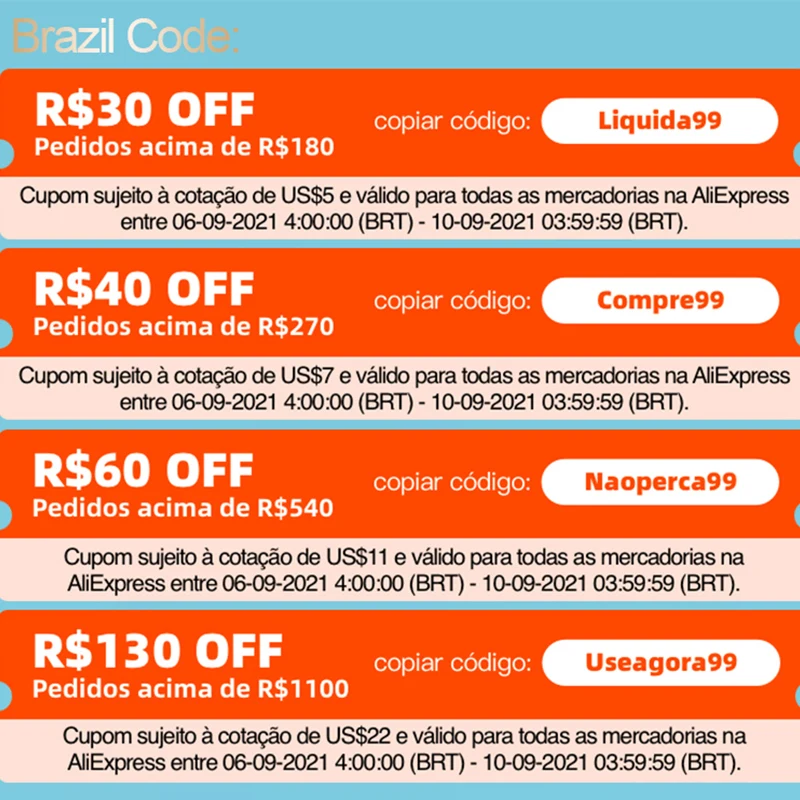 Brazil Code:

R$30 OFF
Pedidos acima de R$180

copiar código: Liquida99

Cupom sujeito à cotação de US$5 e válido para todas as mercadorias na AliExpress entre 06-09-2021 4:00:00 (BRT) - 10-09-2021 03:59:59 (BRT).

R$40 OFF
Pedidos acima de R$270

copiar código: Compre99

Cupom sujeito à cotação de US$7 e válido para todas as mercadorias na AliExpress entre 06-09-2021 4:00:00 (BRT) - 10-09-2021 03:59:59 (BRT).

R$60 OFF
Pedidos acima de R$540

copiar código: Naoperca99

Cupom sujeito à cotação de US$11 e válido para todas as mercadorias na AliExpress entre 06-09-2021 4:00:00 (BRT) - 10-09-2021 03:59:59 (BRT).

R$130 OFF
Pedidos acima de R$1100

copiar código: Useagora99

Cupom sujeito à cotação de US$22 e válido para todas as mercadorias na AliExpress entre 06-09-2021 4:00:00 (BRT) - 10-09-2021 03:59:59 (BRT).